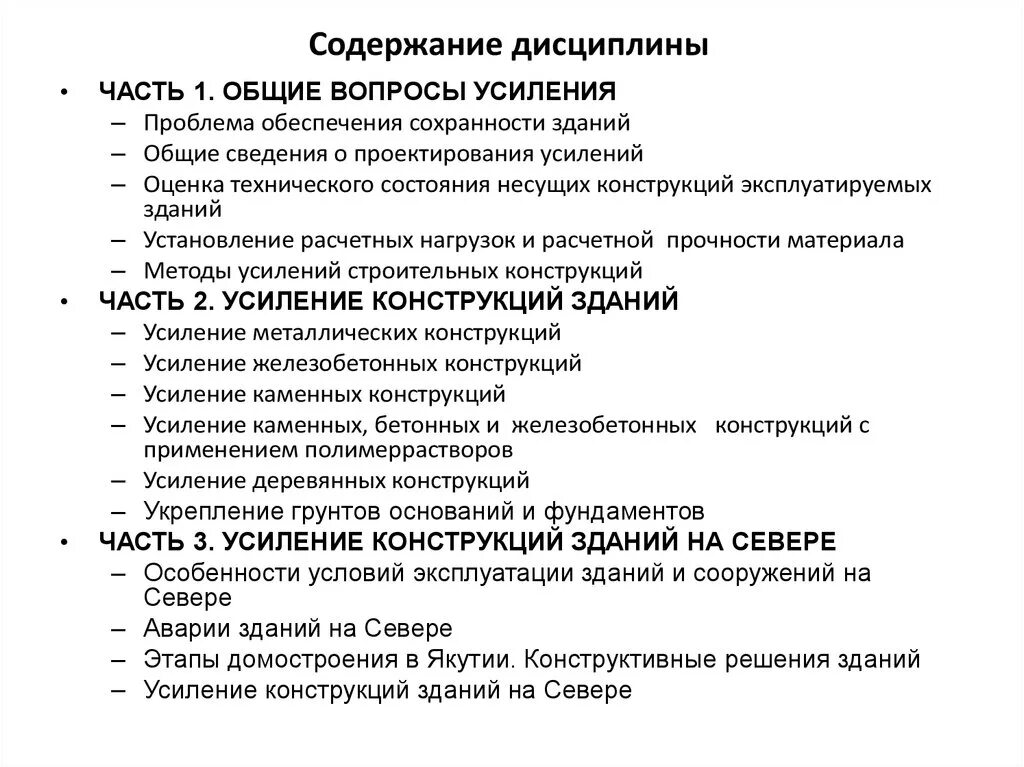 Содержание дисциплины

• ЧАСТЬ 1. ОБЩИЕ ВОПРОСЫ УСИЛЕНИЯ
– Проблема обеспечения сохранности зданий
– Общие сведения о проектирования усилений
– Оценка технического состояния несущих конструкций эксплуатируемых зданий
– Установление расчетных нагрузок и расчетной прочности материала
– Методы усилений строительных конструкций
• ЧАСТЬ 2. УСИЛЕНИЕ КОНСТРУКЦИЙ ЗДАНИЙ
– Усиление металлических конструкций
– Усиление железобетонных конструкций
– Усиление каменных конструкций
– Усиление каменных, бетонных и железобетонных конструкций с применением полимеррастворов
– Усиление деревянных конструкций
– Укрепление грунтов оснований и фундаментов
• ЧАСТЬ 3. УСИЛЕНИЕ КОНСТРУКЦИЙ ЗДАНИЙ НА СЕВЕРЕ
– Особенности условий эксплуатации зданий и сооружений на Севере
– Аварии зданий на Севере
– Этапы домостроения в Якутии. Конструктивные решения зданий
– Усиление конструкций зданий на Севере